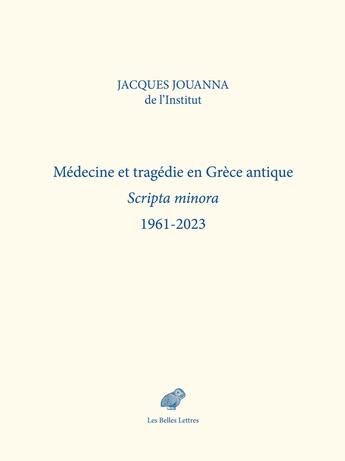 JACQUES JOUANNA
de l'Institut

Médecine et tragédie en Grèce antique
Scripta minora
1961-2023

Les Belles Lettres